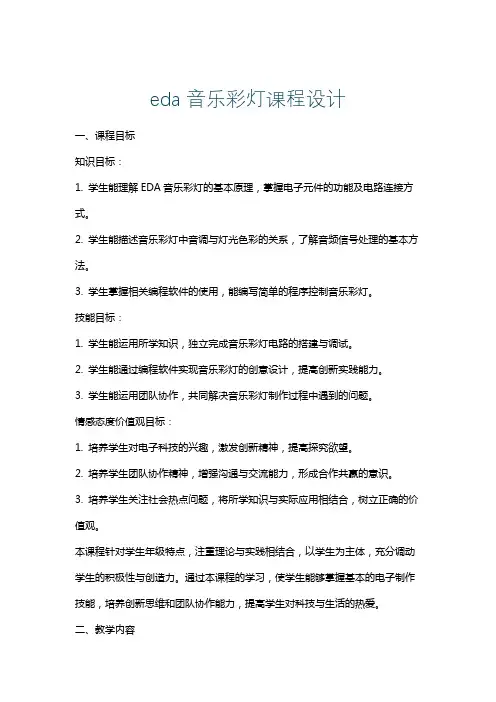 eda 音乐彩灯课程设计

一、课程目标

知识目标：

1. 学生能理解 EDA 音乐彩灯的基本原理，掌握电子元件的功能及电路连接方式。

2. 学生能描述音乐彩灯中音调与灯光色彩的关系，了解音频信号处理的基本方法。

3. 学生掌握相关编程软件的使用，能编写简单的程序控制音乐彩灯。

技能目标：

1. 学生能运用所学知识，独立完成音乐彩灯电路的搭建与调试。

2. 学生能通过编程软件实现音乐彩灯的创意设计，提高创新实践能力。

3. 学生能运用团队协作，共同解决音乐彩灯制作过程中遇到的问题。

情感态度价值观目标：

1. 培养学生对电子科技的兴趣，激发创新精神，提高探究欲望。

2. 培养学生团队协作精神，增强沟通与交流能力，形成合作共赢的意识。

3. 培养学生关注社会热点问题，将所学知识与实际应用相结合，树立正确的价值观。

本课程针对学生年级特点，注重理论与实践相结合，以学生为主体，充分调动学生的积极性与创造力。通过本课程的学习，使学生能够掌握基本的电子制作技能，培养创新思维和团队协作能力，提高学生对科技与生活的热爱。

二、教学内容